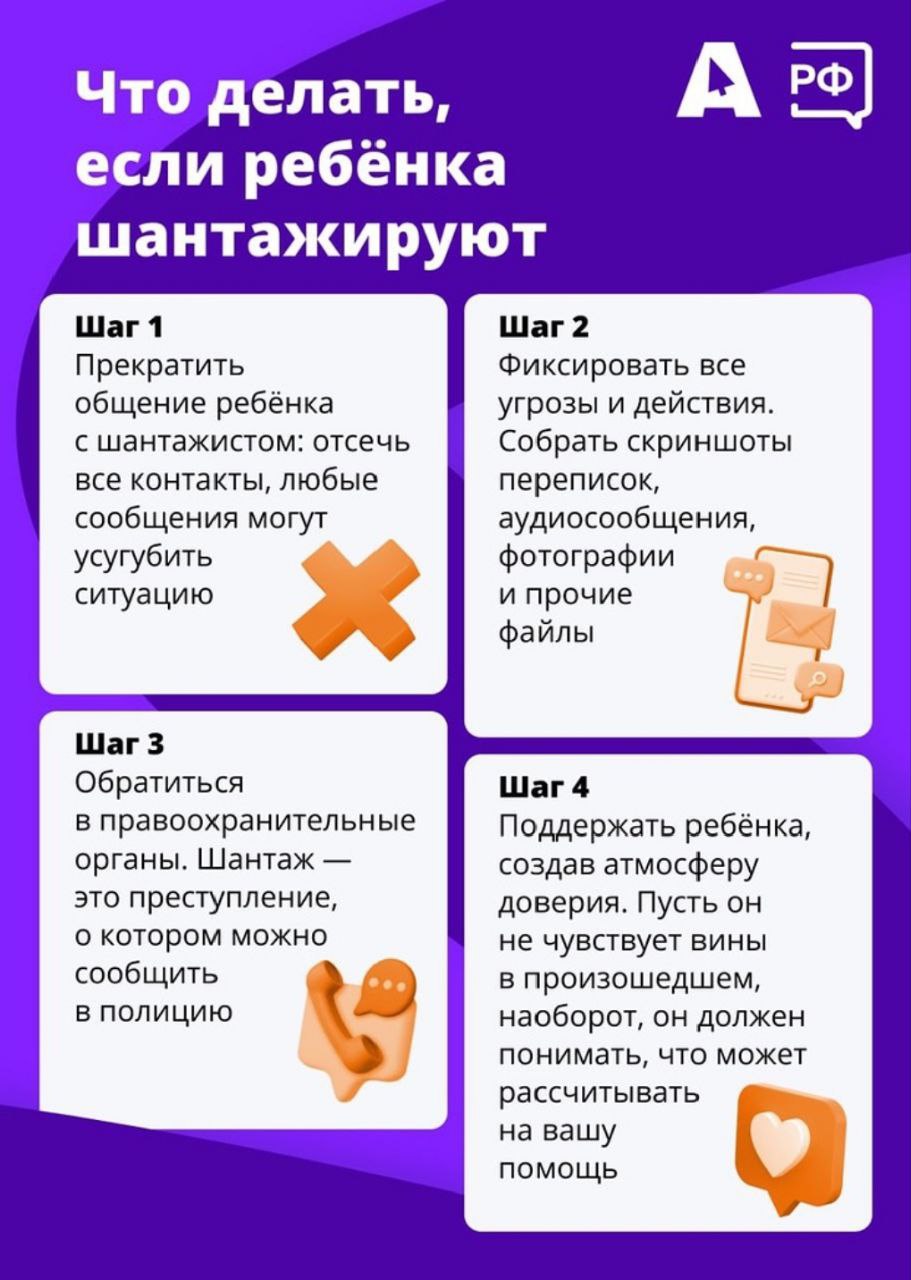 Что делать, если ребёнка шантажируют

А РФ

Шаг 1
Прекратить общение ребёнка с шантажистом: отсечь все контакты, любые сообщения могут усугубить ситуацию

Шаг 2
Фиксировать все угрозы и действия. Собрать скриншоты переписок, аудиосообщения, фотографии и прочие файлы

Шаг 3
Обратиться в правоохранительные органы. Шантаж — это преступление, о котором можно сообщить в полицию

Шаг 4
Поддержать ребёнка, создав атмосферу доверия. Пусть он не чувствует вины в произошедшем, наоборот, он должен понимать, что может рассчитывать на вашу помощь